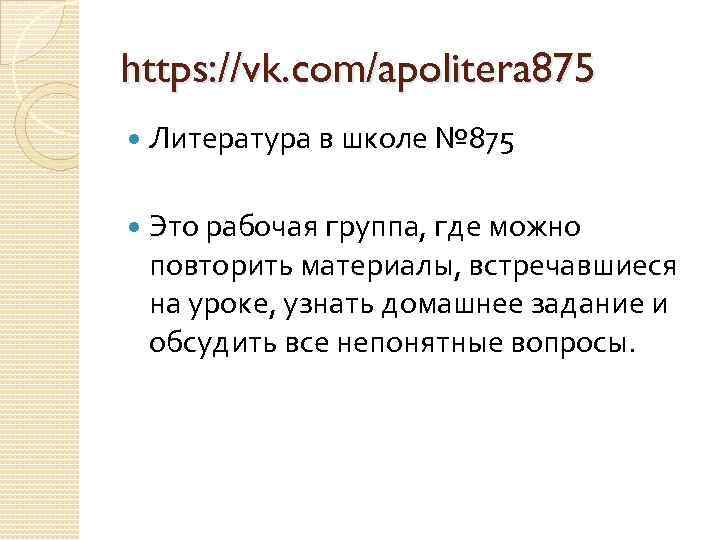 https://vk.com/apolitera875

Литература в школе №875

Это рабочая группа, где можно повторить материалы, встречавшиеся на уроке, узнать домашнее задание и обсудить все непонятные вопросы.